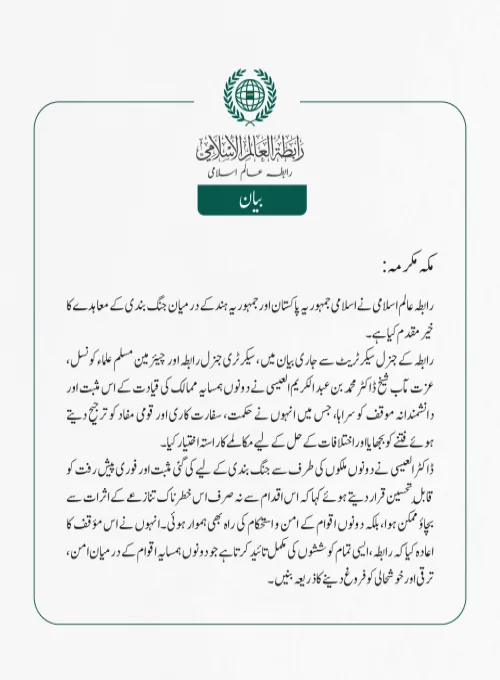 رابطة العالم الإسلامي
رابطہ عالم اسلامی

بیان

مکہ مکرمہ:

رابطہ عالم اسلامی نے اسلامی جمہوریہ پاکستان اور جمہوریہ ہند کے درمیان جنگ بندی کے معاہدے کا خیر مقدم کیا ہے۔
رابطہ کے جنرل سیکرٹریٹ سے جاری بیان میں، سیکرٹری جنرل رابطہ اور چیئرمین مسلم علماء کونسل، عزت مآب شیخ ڈاکٹر محمد بن عبدالکریم العیسی نے دونوں ہمسایہ ممالک کی قیادت کے اس مثبت اور دانشمندانہ موقف کو سراہا، جس میں انہوں نے حکمت، سفارت کاری اور قومی مفاد کو ترجیح دیتے ہوئے فتنے کو بجھایا اور اختلافات کے حل کے لیے مکالمے کا راستہ اختیار کیا۔
ڈاکٹر العیسی نے دونوں ملکوں کی طرف سے جنگ بندی کے لیے کی گئی مثبت اور فوری پیش رفت کو قابل تحسین قرار دیتے ہوئے کہا کہ اس اقدام سے نہ صرف اس خطرناک تنازعے کے اثرات سے بچاؤ ممکن ہوا، بلکہ دونوں اقوام کے امن و استحکام کی راہ بھی ہموار ہوئی۔ انہوں نے اس مؤقف کا اعادہ کیا کہ رابطہ، ایسی تمام کوششوں کی مکمل تائید کرتا ہے جو دونوں ہمسایہ اقوام کے درمیان امن، ترقی اور خوشحالی کو فروغ دینے کا ذریعہ بنیں۔